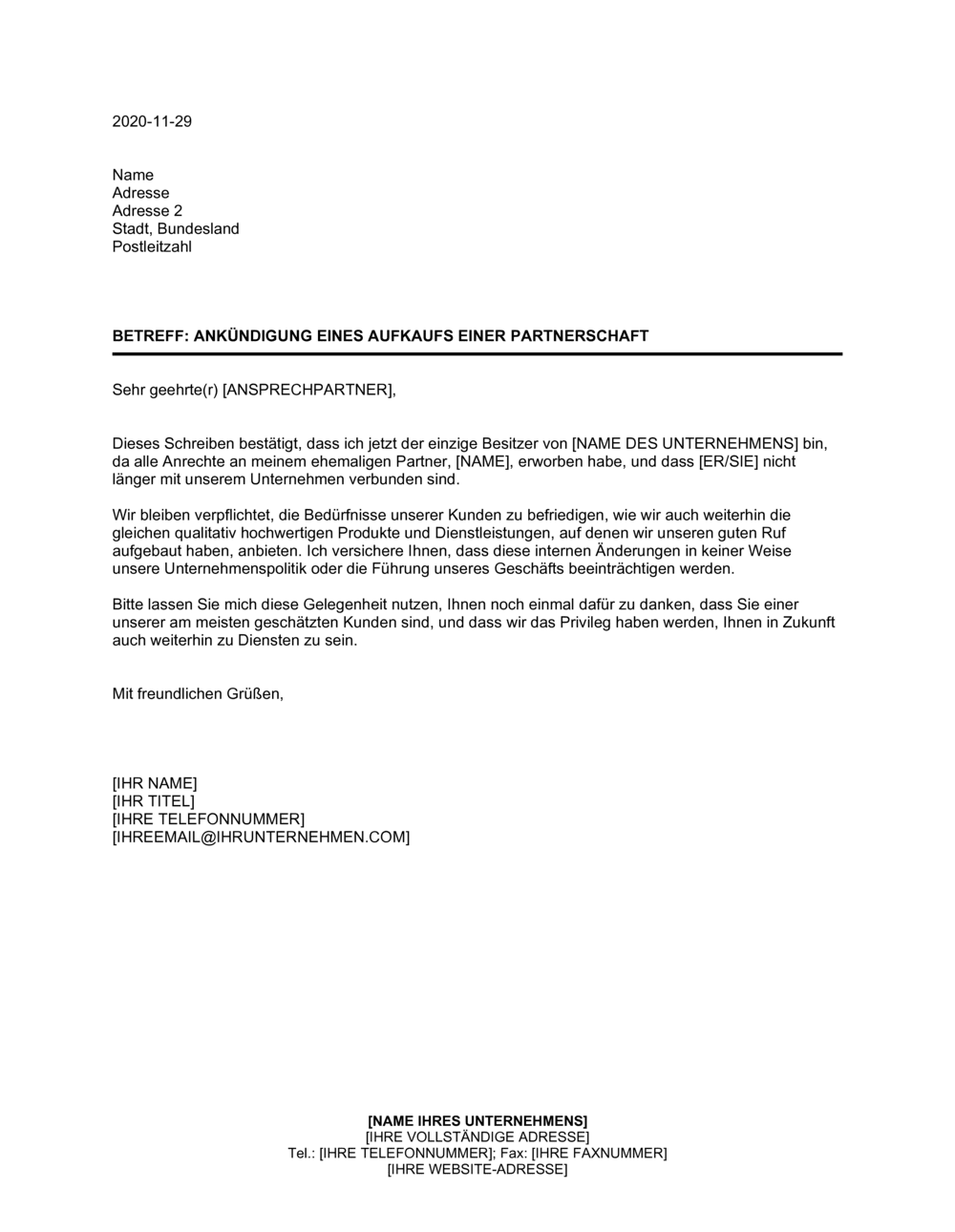 2020-11-29

Name
Adresse
Adresse 2
Stadt, Bundesland
Postleitzahl

BETREFF: ANKÜNDIGUNG EINES AUFKAUFS EINER PARTNERSCHAFT

Sehr geehrte(r) [ANSPRECHPARTNER],

Dieses Schreiben bestätigt, dass ich jetzt der einzige Besitzer von [NAME DES UNTERNEHMENS] bin, da alle Anrechte an meinem ehemaligen Partner, [NAME], erworben habe, und dass [ER/SIE] nicht länger mit unserem Unternehmen verbunden sind.

Wir bleiben verpflichtet, die Bedürfnisse unserer Kunden zu befriedigen, wie wir auch weiterhin die gleichen qualitativ hochwertigen Produkte und Dienstleistungen, auf denen wir unseren guten Ruf aufgebaut haben, anbieten. Ich versichere Ihnen, dass diese internen Änderungen in keiner Weise unsere Unternehmenspolitik oder die Führung unseres Geschäfts beeinträchtigen werden.

Bitte lassen Sie mich diese Gelegenheit nutzen, Ihnen noch einmal dafür zu danken, dass Sie einer unserer am meisten geschätzten Kunden sind, und dass wir das Privileg haben werden, Ihnen in Zukunft auch weiterhin zu Diensten zu sein.

Mit freundlichen Grüßen,

[IHR NAME]
[IHR TITEL]
[IHRE TELEFONNUMMER]
[IHREEMAIL@IHRUNTERNEHMEN.COM]

[NAME IHRES UNTERNEHMENS]
[IHRE VOLLSTÄNDIGE ADRESSE]
Tel.: [IHRE TELEFONNUMMER]; Fax: [IHRE FAXNUMMER]
[IHRE WEBSITE-ADRESSE]